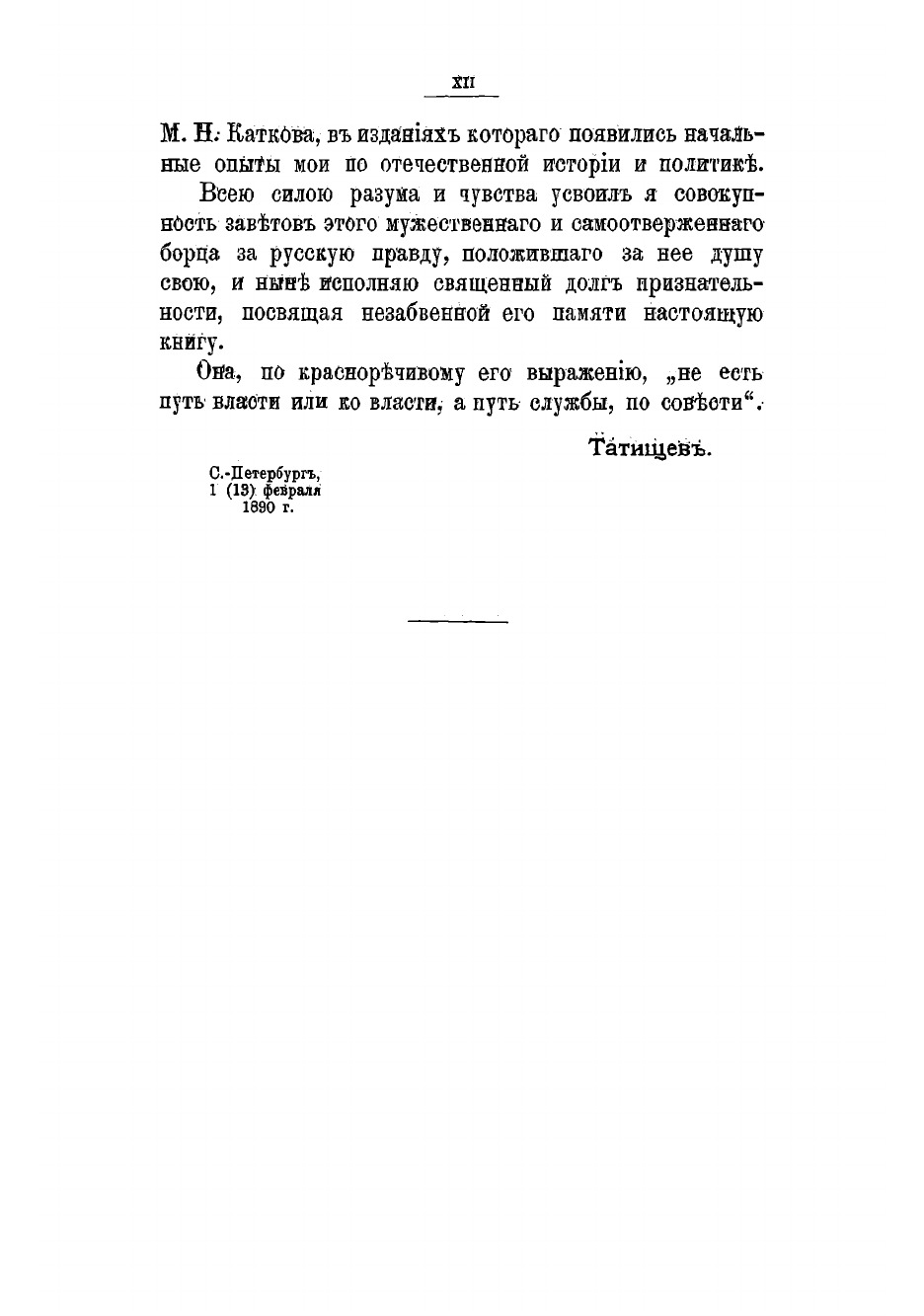 XII

М. Н. Каткова, въ изданіяхъ котораго появились начальные опыты мои по отечественной исторіи и политикѣ.

Всею силою разума и чувства усвоилъ я совокупность завѣтовъ этого мужественнаго и самоотверженнаго борца за русскую правду, положившаго за нее душу свою, и нынѣ исполняю священный долгъ признательности, посвящая незабвенной его памяти настоящую книгу.

Она, по краснорѣчивому его выраженію, „не есть путь власти или ко власти, а путь службы, по совѣсти“.

Татищевъ.

С.-Петербургъ,
1 (13) февраля
1890 г.